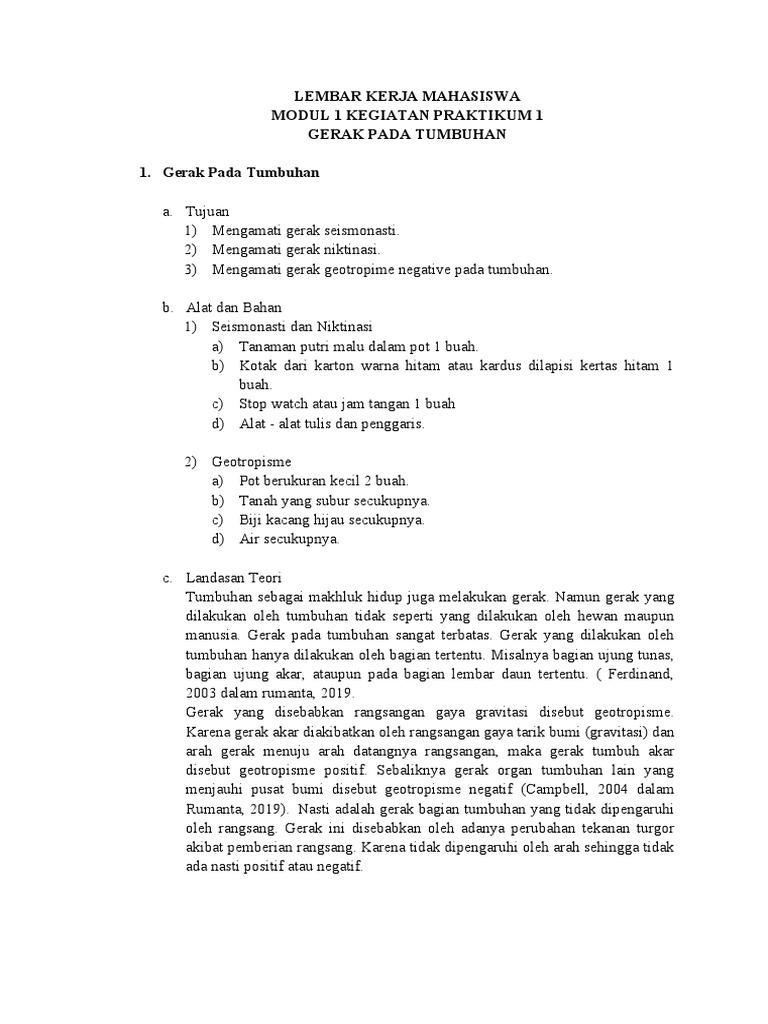 LEMBAR KERJA MAHASISWA
MODUL 1 KEGIATAN PRAKTIKUM 1
GERAK PADA TUMBUHAN

1. Gerak Pada Tumbuhan

a. Tujuan
1) Mengamati gerak seismonasti.
2) Mengamati gerak niktinasi.
3) Mengamati gerak geotropime negative pada tumbuhan.

b. Alat dan Bahan
1) Seismonasti dan Niktinasi
a) Tanaman putri malu dalam pot 1 buah.
b) Kotak dari karton warna hitam atau kardus dilapisi kertas hitam 1 buah.
c) Stop watch atau jam tangan 1 buah
d) Alat - alat tulis dan penggaris.

2) Geotropisme
a) Pot berukuran kecil 2 buah.
b) Tanah yang subur secukupnya.
c) Biji kacang hijau secukupnya.
d) Air secukupnya.

c. Landasan Teori
Tumbuhan sebagai makhluk hidup juga melakukan gerak. Namun gerak yang dilakukan oleh tumbuhan tidak seperti yang dilakukan oleh hewan maupun manusia. Gerak pada tumbuhan sangat terbatas. Gerak yang dilakukan oleh tumbuhan hanya dilakukan oleh bagian tertentu. Misalnya bagian ujung tunas, bagian ujung akar, ataupun pada bagian lembar daun tertentu. ( Ferdinand, 2003 dalam rumanta, 2019.
Gerak yang disebabkan rangsangan gaya gravitasi disebut geotropisme. Karena gerak akar diakibatkan oleh rangsangan gaya tarik bumi (gravitasi) dan arah gerak menuju arah datangnya rangsangan, maka gerak tumbuh akar disebut geotropisme positif. Sebaliknya gerak organ tumbuhan lain yang menjauhi pusat bumi disebut geotropisme negatif (Campbell, 2004 dalam Rumanta, 2019). Nasti adalah gerak bagian tumbuhan yang tidak dipengaruhi oleh rangsang. Gerak ini disebabkan oleh adanya perubahan tekanan turgor akibat pemberian rangsang. Karena tidak dipengaruhi oleh arah sehingga tidak ada nasti positif atau negatif.